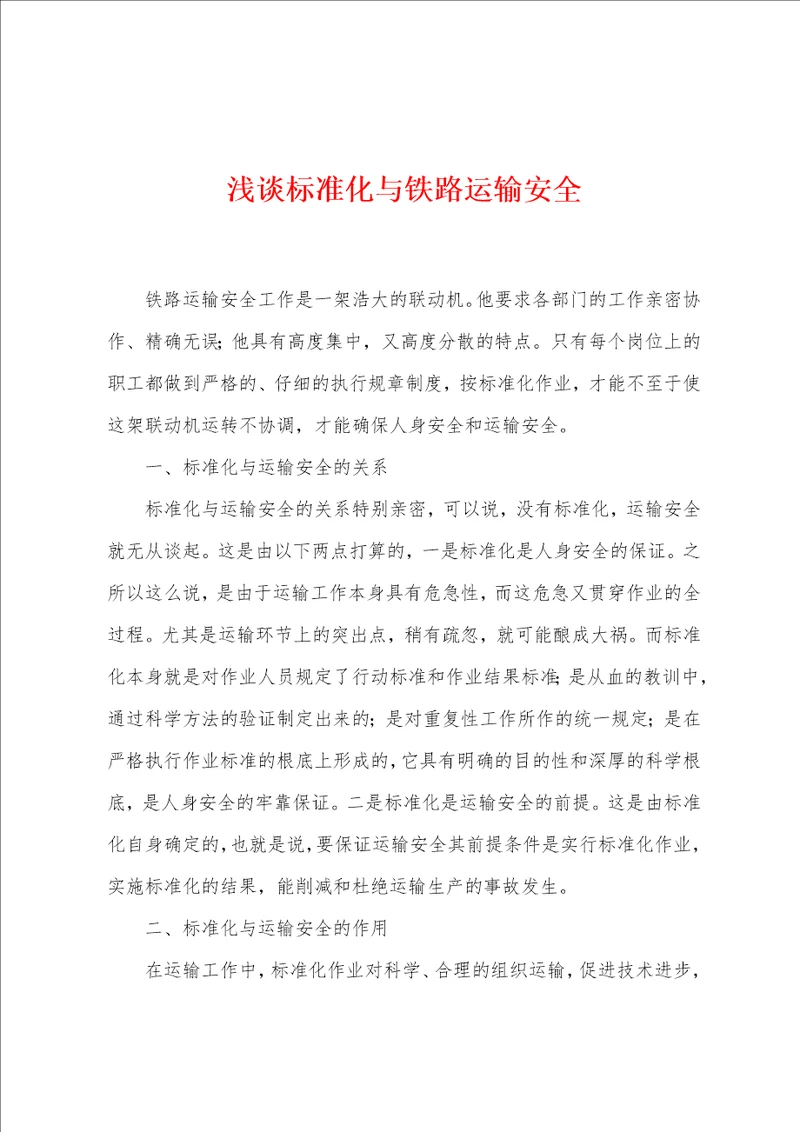 浅谈标准化与铁路运输安全

铁路运输安全工作是一架浩大的联动机。他要求各部门的工作亲密协作、精确无误；他具有高度集中，又高度分散的特点。只有每个岗位上的职工都做到严格的、仔细的执行规章制度，按标准化作业，才能不至于使这架联动机运转不协调，才能确保人身安全和运输安全。

一、标准化与运输安全的关系

标准化与运输安全的关系特别亲密，可以说，没有标准化，运输安全就无从谈起。这是由以下两点打算的，一是标准化是人身安全的保证。之所以这么说，是由于运输工作本身具有危急性，而这危急又贯穿作业的全过程。尤其是运输环节上的突出点，稍有疏忽，就可能酿成大祸。而标准化本身就是对作业人员规定了行动标准和作业结果标准；是从血的教训中，通过科学方法的验证制定出来的；是对重复性工作所作的统一规定；是在严格执行作业标准的根底上形成的，它具有明确的目的性和深厚的科学根底，是人身安全的牢靠保证。二是标准化是运输安全的前提。这是由标准化自身确定的，也就是说，要保证运输安全其前提条件是实行标准化作业，实施标准化的结果，能削减和杜绝运输生产的事故发生。

二、标准化与运输安全的作用

在运输工作中，标准化作业对科学、合理的组织运输，促进技术进步，